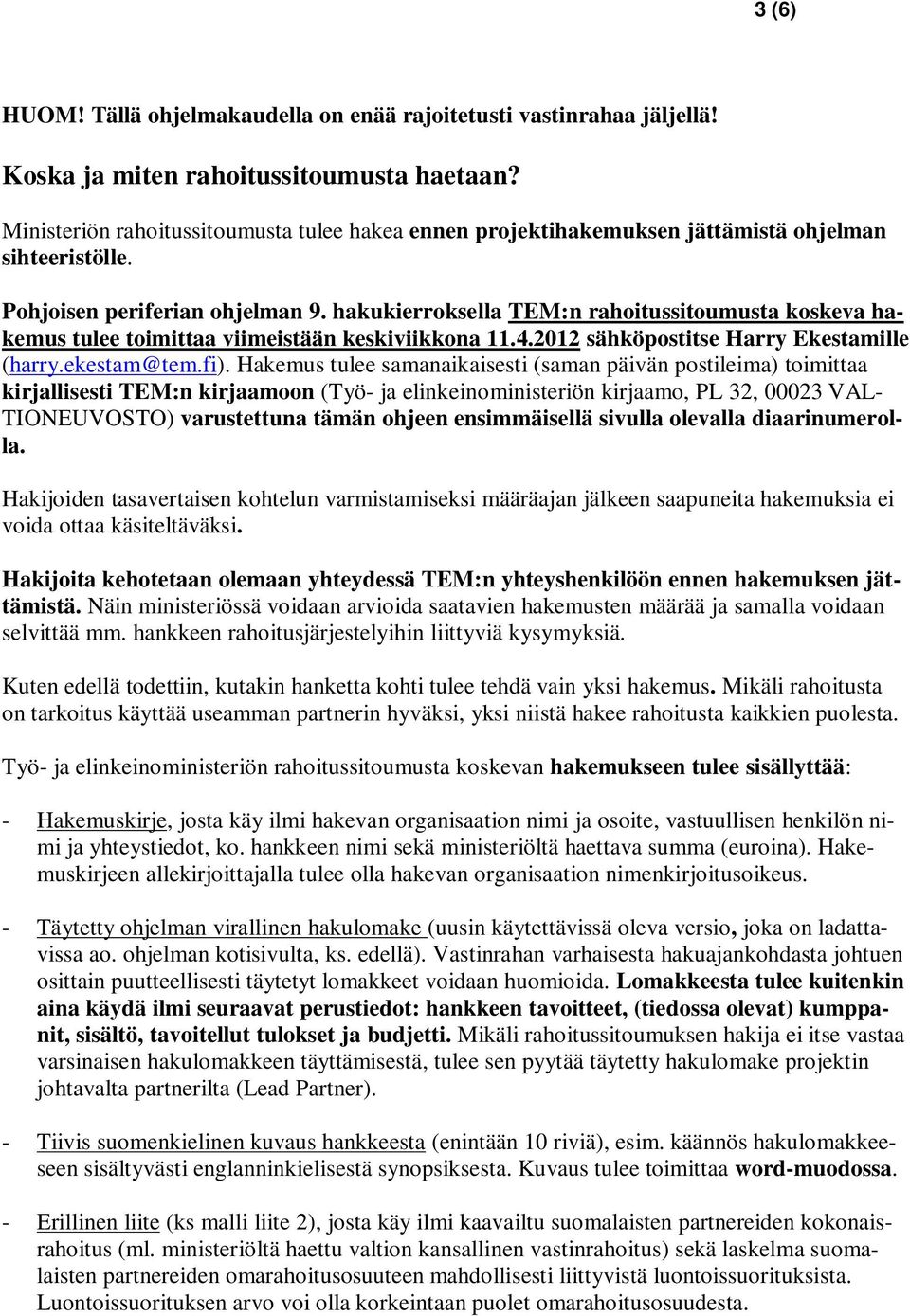 3 (6)

HUOM! Tällä ohjelmakaudella on enää rajoitetusti vastinrahaa jäljellä!

Koska ja miten rahoitussitoumusta haetaan?

Ministeriön rahoitussitoumusta tulee hakea ennen projektihakemuksen jättämistä ohjelman sihteeristölle.

Pohjoisen periferian ohjelman 9. hakukierroksella TEM:n rahoitussitoumusta koskeva hakemus tulee toimittaa viimeistään keskiviikkona 11.4.2012 sähköpostitse Harry Ekestamille (harry.ekestam@tem.fi). Hakemus tulee samanaikaisesti (saman päivän postileima) toimittaa kirjallisesti TEM:n kirjaamoon (Työ- ja elinkeinoministeriön kirjaamo, PL 32, 00023 VALTIONEUVOSTO) varustettuna tämän ohjeen ensimmäisellä sivulla olevalla diaarinumerolla.

Hakijoiden tasavertaisen kohtelun varmistamiseksi määräajan jälkeen saapuneita hakemuksia ei voida ottaa käsiteltäväksi.

Hakijoita kehotetaan olemaan yhteydessä TEM:n yhteyshenkilöön ennen hakemuksen jättämistä. Näin ministeriössä voidaan arvioida saatavien hakemusten määrää ja samalla voidaan selvittää mm. hankkeen rahoitusjärjestelyihin liittyviä kysymyksiä.

Kuten edellä todettiin, kutakin hanketta kohti tulee tehdä vain yksi hakemus. Mikäli rahoitusta on tarkoitus käyttää useamman partnerin hyväksi, yksi niistä hakee rahoitusta kaikkien puolesta.

Työ- ja elinkeinoministeriön rahoitussitoumusta koskevan hakemukseen tulee sisällyttää:

- Hakemuskirje, josta käy ilmi hakevan organisaation nimi ja osoite, vastuullisen henkilön nimi ja yhteystiedot, ko. hankkeen nimi sekä ministeriöltä haettava summa (euroina). Hakemuskirjeen allekirjoittajalla tulee olla hakevan organisaation nimenkirjoitusoikeus.

- Täytetty ohjelman virallinen hakulomake (uusin käytettävissä oleva versio, joka on ladattavissa ao. ohjelman kotisivulta, ks. edellä). Vastinrahan varhaisesta hakuajankohdasta johtuen osittain puutteellisesti täytetyt lomakkeet voidaan huomioida. Lomakkeesta tulee kuitenkin aina käydä ilmi seuraavat perustiedot: hankkeen tavoitteet, (tiedossa olevat) kumppanit, sisältö, tavoitellut tulokset ja budjetti. Mikäli rahoitussitoumuksen hakija ei itse vastaa varsinaisen hakulomakkeen täyttämisestä, tulee sen pyytää täytetty hakulomake projektin johtavalta partnerilta (Lead Partner).

- Tiivis suomenkielinen kuvaus hankkeesta (enintään 10 riviä), esim. käännös hakulomakkeeseen sisältyvästi englanninkielisestä synopsiksesta. Kuvaus tulee toimittaa word-muodossa.

- Erillinen liite (ks malli liite 2), josta käy ilmi kaavailtu suomalaisten partnereiden kokonaisrahoitus (ml. ministeriöltä haettu valtion kansallinen vastinrahoitus) sekä laskelma suomalaisten partnereiden omarahoitusosuuteen mahdollisesti liittyvistä luontoissuorituksista. Luontoissuorituksen arvo voi olla korkeintaan puolet omarahoitusosuudesta.